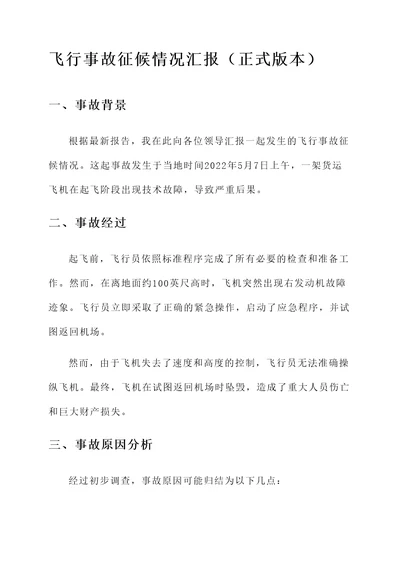 飞行事故征候情况汇报（正式版本）

一、事故背景

根据最新报告，我在此向各位领导汇报一起发生的飞行事故征候情况。这起事故发生于当地时间2022年5月7日上午，一架货运飞机在起飞阶段出现技术故障，导致严重后果。

二、事故经过

起飞前，飞行员依照标准程序完成了所有必要的检查和准备工作。然而，在离地面约100英尺高时，飞机突然出现右发动机故障迹象。飞行员立即采取了正确的紧急操作，启动了应急程序，并试图返回机场。

然而，由于飞机失去了速度和高度的控制，飞行员无法准确操纵飞机。最终，飞机在试图返回机场时坠毁，造成了重大人员伤亡和巨大财产损失。

三、事故原因分析

经过初步调查，事故原因可能归结为以下几点：